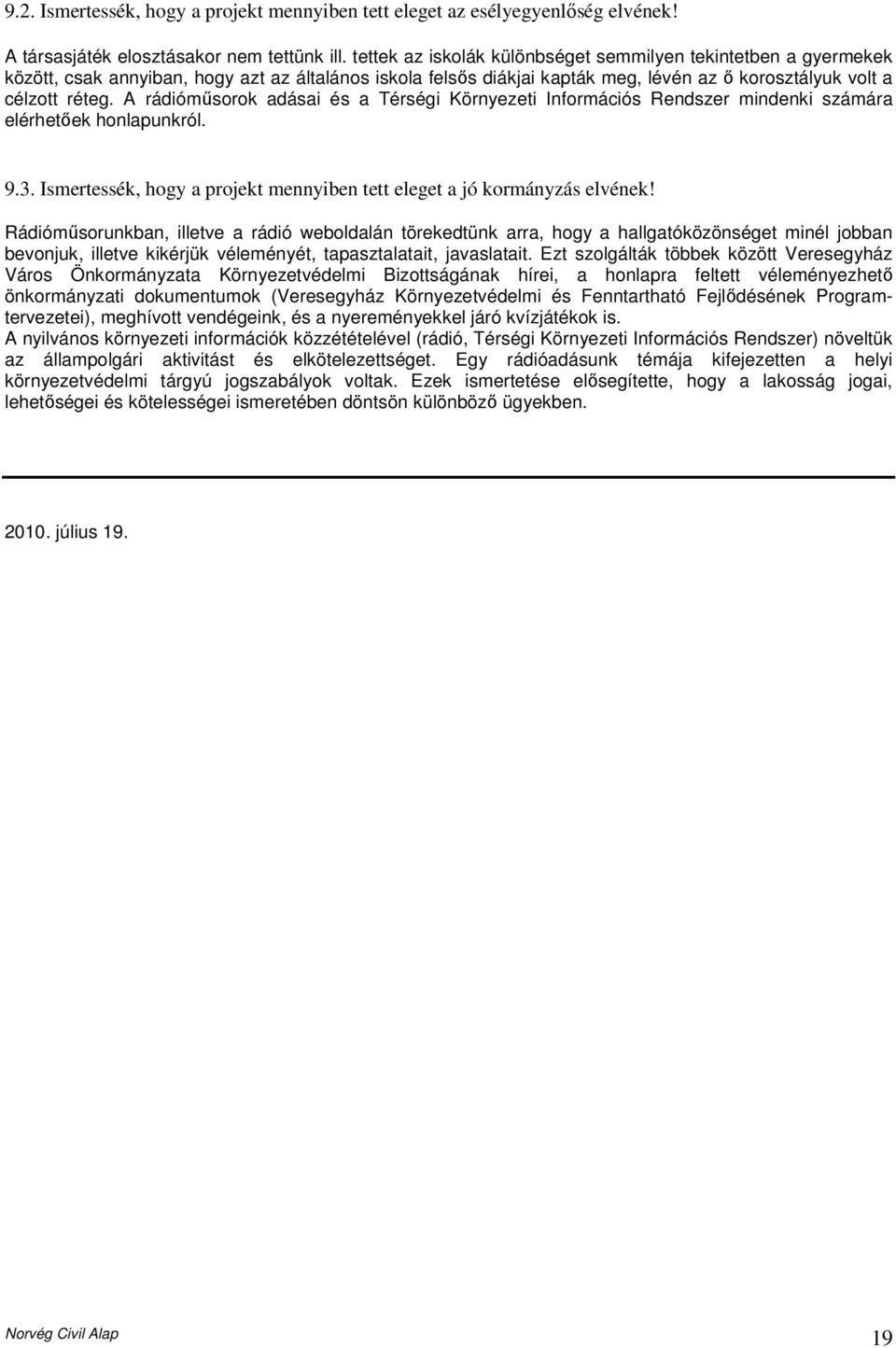 9.2. Ismertessék, hogy a projekt mennyiben tett eleget az esélyegyenlőség elvének!

A társasjáték elosztásakor nem tettünk ill. tettek az iskolák különbséget semmilyen tekintetben a gyermekek között, csak annyiban, hogy azt az általános iskola felsős diákjai kapták meg, lévén az ő korosztályuk volt a célzott réteg. A rádióműsorok adásai és a Térségi Környezeti Információs Rendszer mindenki számára elérhetőek honlapunkról.

9.3. Ismertessék, hogy a projekt mennyiben tett eleget a jó kormányzás elvének!

Rádióműsorunkban, illetve a rádió weboldalán törekedtünk arra, hogy a hallgatóközönséget minél jobban bevonjuk, illetve kikérjük véleményét, tapasztalatait, javaslatait. Ezt szolgálták többek között Veresegyház Város Önkormányzata Környezetvédelmi Bizottságának hírei, a honlapra feltett véleményezhető önkormányzati dokumentumok (Veresegyház Környezetvédelmi és Fenntartható Fejlődésének Programtervezetei), meghívott vendégeink, és a nyereményekkel járó kvízjátékok is.
A nyilvános környezeti információk közzétételével (rádió, Térségi Környezeti Információs Rendszer) növeltük az állampolgári aktivitást és elkötelezettséget. Egy rádióadásunk témája kifejezetten a helyi környezetvédelmi tárgyú jogszabályok voltak. Ezek ismertetése elősegítette, hogy a lakosság jogai, lehetőségei és kötelességei ismeretében döntsön különböző ügyekben.

2010. július 19.

Norvég Civil Alap

19